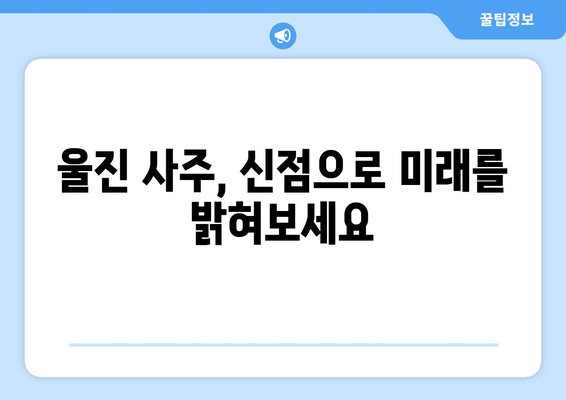 꿀팁정보

울진 사주, 신점으로 미래를 밝혀보세요